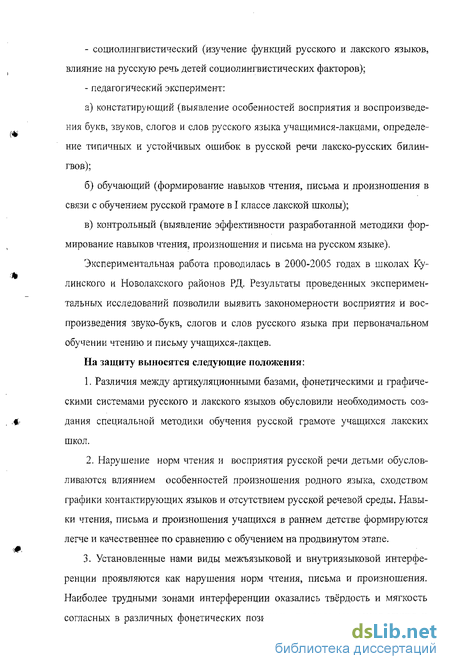 - социолингвистический (изучение функций русского и лакского языков, влияние на русскую речь детей социолингвистических факторов);

- педагогический эксперимент:

а) констатирующий (выявление особенностей восприятия и воспроизведения букв, звуков, слогов и слов русского языка учащимися-лакцами, определение типичных и устойчивых ошибок в русской речи лакско-русских билингвов);

б) обучающий (формирование навыков чтения, письма и произношения в связи с обучением русской грамоте в I классе лакской школы);

в) контрольный (выявление эффективности разработанной методики формирование навыков чтения, произношения и письма на русском языке).

Экспериментальная работа проводилась в 2000-2005 годах в школах Кулинского и Новолакского районов РД. Результаты проведенных экспериментальных исследований позволили выявить закономерности восприятия и воспроизведения звуко-букв, слогов и слов русского языка при первоначальном обучении чтению и письму учащихся-лакцев.

На защиту выносятся следующие положения:

1. Различия между артикуляционными базами, фонетическими и графическими системами русского и лакского языков обусловили необходимость создания специальной методики обучения русской грамоте учащихся лакских школ.

2. Нарушение норм чтения и восприятия русской речи детьми обусловливаются влиянием особенностей произношения родного языка, сходством графики контактирующих языков и отсутствием русской речевой среды. Навыки чтения, письма и произношения учащихся в раннем детстве формируются легче и качественнее по сравнению с обучением на продвинутом этапе.

3. Установленные нами виды межъязыковой и внутриязыковой интерференции проявляются как нарушения норм чтения, письма и произношения. Наиболее трудными зонами интерференции оказались твёрдость и мягкость согласных в различных фонетических пози

dsLib.net
библиотека диссертаций